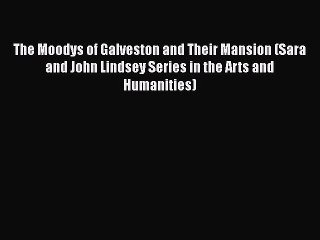 The Moodys of Galveston and Their Mansion (Sara and John Lindsey Series in the Arts and Humanities)